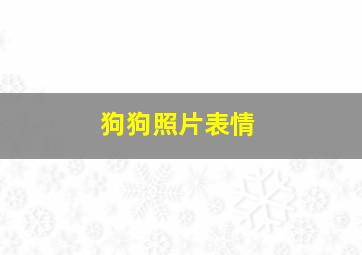 狗狗照片表情